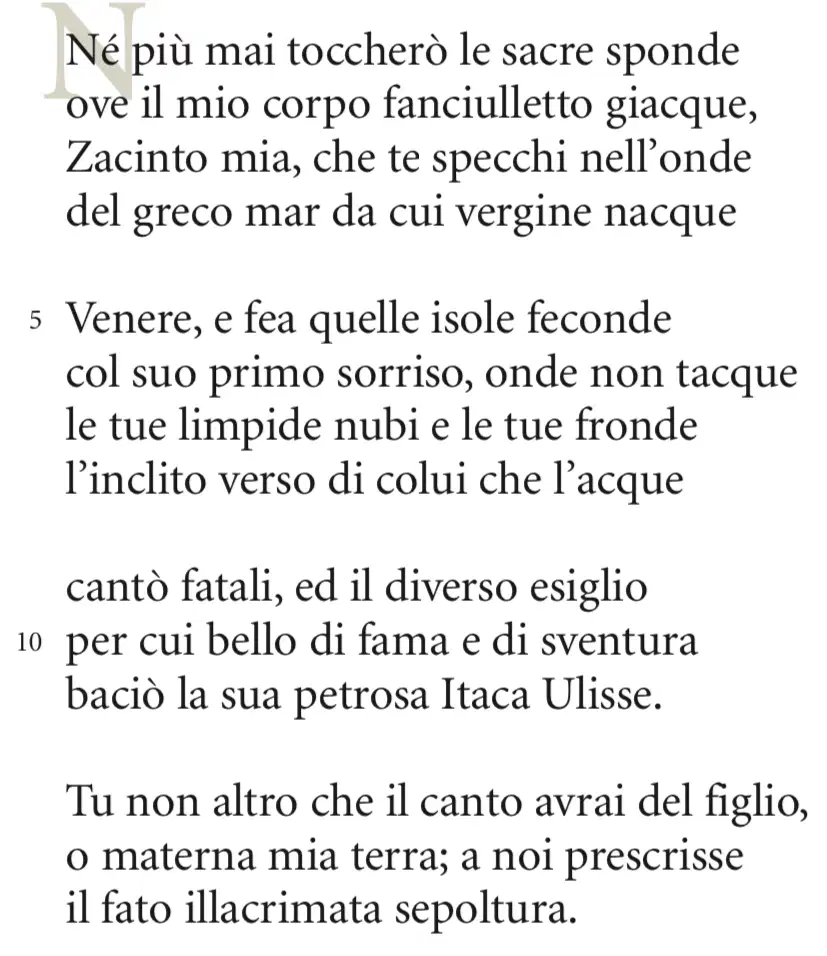 Né più mai toccherò le sacre sponde
ove il mio corpo fanciulletto giacque,
Zacinto mia, che te specchi nell'onde
del greco mar da cui vergine nacque

5 Venere, e fea quelle isole feconde
col suo primo sorriso, onde non tacque
le tue limpide nubi e le tue fronde
l'inclito verso di colui che l'acque

cantò fatali, ed il diverso esiglio
10 per cui bello di fama e di sventura
baciò la sua petrosa Itaca Ulisse.

Tu non altro che il canto avrai del figlio,
o materna mia terra; a noi prescrisse
il fato illacrimata sepoltura.